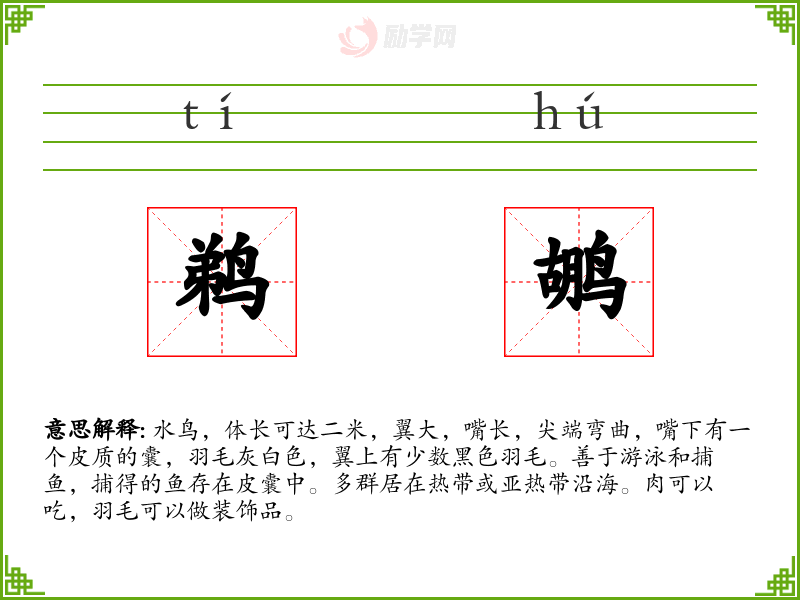 tí hú

鹈 鹕

意思解释:水鸟，体长可达二米，翼大，嘴长，尖端弯曲，嘴下有一个皮质的囊，羽毛灰白色，翼上有少数黑色羽毛。善于游泳和捕鱼，捕得的鱼存在皮囊中。多群居在热带或亚热带沿海。肉可以吃，羽毛可以做装饰品。

励学网